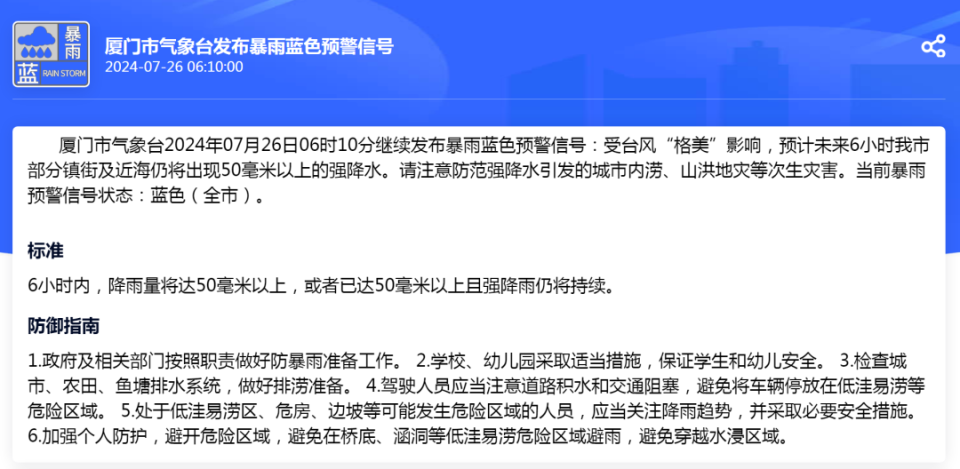 暴雨
蓝
RAIN STORM

厦门市气象台发布暴雨蓝色预警信号
2024-07-26 06:10:00

厦门市气象台2024年07月26日06时10分继续发布暴雨蓝色预警信号：受台风“格美”影响，预计未来6小时我市部分镇街及近海仍将出现50毫米以上的强降水。请注意防范强降水引发的城市内涝、山洪地灾等次生灾害。当前暴雨预警信号状态：蓝色（全市）。

标准

6小时内，降雨量将达50毫米以上，或者已达50毫米以上且强降雨仍将持续。

防御指南

1.政府及相关部门按照职责做好防暴雨准备工作。 2.学校、幼儿园采取适当措施，保证学生和幼儿安全。 3.检查城市、农田、鱼塘排水系统，做好排涝准备。 4.驾驶人员应当注意道路积水和交通阻塞，避免将车辆停放在低洼易涝等危险区域。 5.处于低洼易涝区、危房、边坡等可能发生危险区域的人员，应当关注降雨趋势，并采取必要安全措施。 6.加强个人防护，避开危险区域，避免在桥底、涵洞等低洼易涝危险区域避雨，避免穿越水浸区域。